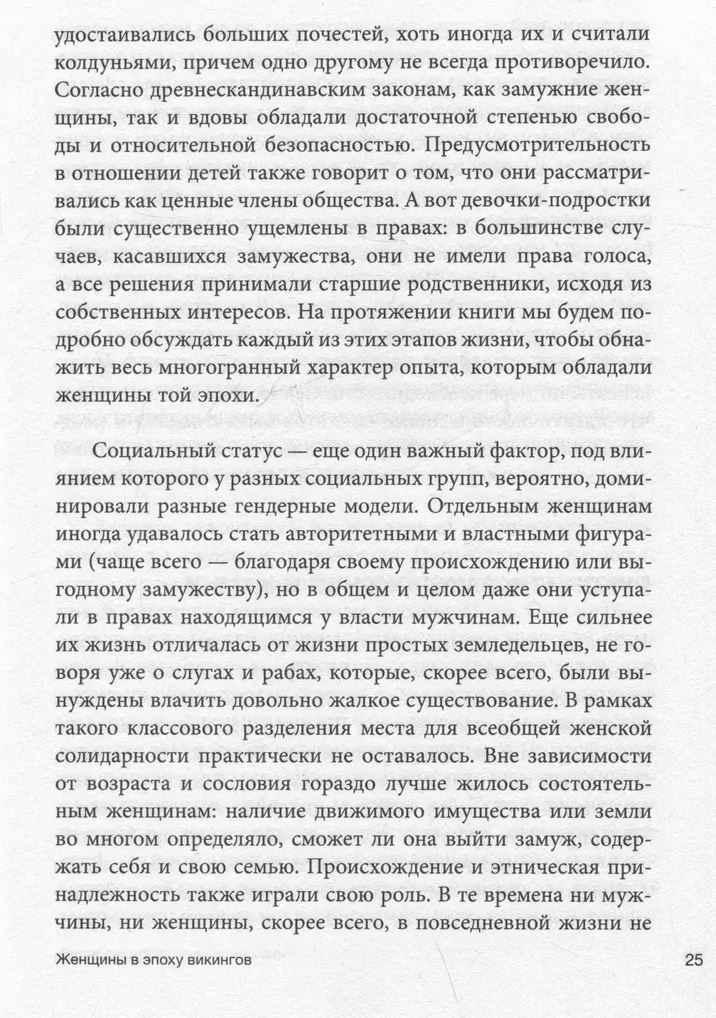 удостаивались больших почестей, хоть иногда их и считали колдуньями, причем одно другому не всегда противоречило. Согласно древнескандинавским законам, как замужние женщины, так и вдовы обладали достаточной степенью свободы и относительной безопасностью. Предусмотрительность в отношении детей также говорит о том, что они рассматривались как ценные члены общества. А вот девочки-подростки были существенно ущемлены в правах: в большинстве случаев, касавшихся замужества, они не имели права голоса, а все решения принимали старшие родственники, исходя из собственных интересов. На протяжении книги мы будем подробно обсуждать каждый из этих этапов жизни, чтобы обнажить весь многогранный характер опыта, которым обладали женщины той эпохи.

Социальный статус — еще один важный фактор, под влиянием которого у разных социальных групп, вероятно, доминировали разные гендерные модели. Отдельным женщинам иногда удавалось стать авторитетными и властными фигурами (чаще всего — благодаря своему происхождению или выгодному замужеству), но в общем и целом даже они уступали в правах находящимся у власти мужчинам. Еще сильнее их жизнь отличалась от жизни простых земледельцев, не говоря уже о слугах и рабах, которые, скорее всего, были вынуждены влачить довольно жалкое существование. В рамках такого классового разделения места для всеобщей женской солидарности практически не оставалось. Вне зависимости от возраста и сословия гораздо лучше жилось состоятельным женщинам: наличие движимого имущества или земли во многом определяло, сможет ли она выйти замуж, содержать себя и свою семью. Происхождение и этническая принадлежность также играли свою роль. В те времена ни мужчины, ни женщины, скорее всего, в повседневной жизни не

Женщины в эпоху викингов

25